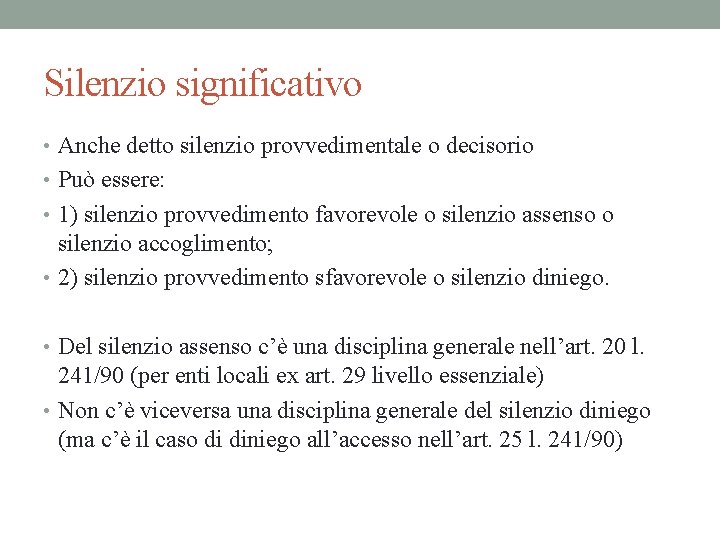 Silenzio significativo

• Anche detto silenzio provvedimentale o decisorio
• Può essere:
• 1) silenzio provvedimento favorevole o silenzio assenso o silenzio accoglimento;
• 2) silenzio provvedimento sfavorevole o silenzio diniego.

• Del silenzio assenso c'è una disciplina generale nell'art. 20 l. 241/90 (per enti locali ex art. 29 livello essenziale)
• Non c'è viceversa una disciplina generale del silenzio diniego (ma c'è il caso di diniego all'accesso nell'art. 25 l. 241/90)